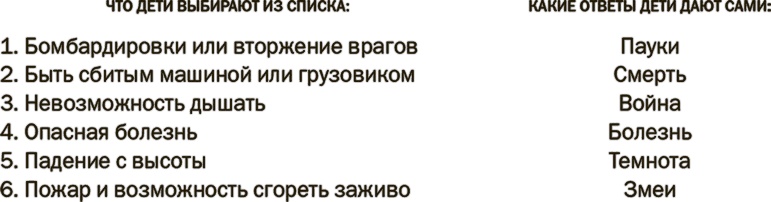 ЧТО ДЕТИ ВЫБИРАЮТ ИЗ СПИСКА:

1. Бомбардировки или вторжение врагов
2. Быть сбитым машиной или грузовиком
3. Невозможность дышать
4. Опасная болезнь
5. Падение с высоты
6. Пожар и возможность сгореть заживо

КАКИЕ ОТВЕТЫ ДЕТИ ДАЮТ САМИ:

Пауки
Смерть
Война
Болезнь
Темнота
Змеи